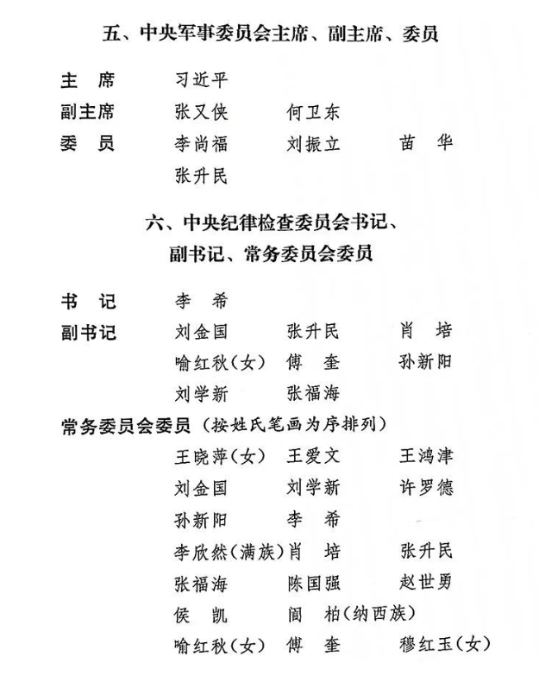 五、中央军事委员会主席、副主席、委员

主　席　习近平
副主席　张又侠　何卫东
委　员　李尚福　刘振立　苗　华
张升民

六、中央纪律检查委员会书记、副书记、常务委员会委员

书　记　李　希
副书记　刘金国　张升民　肖　培
喻红秋（女）　傅　奎　孙新阳
刘学新　张福海
常务委员会委员（按姓氏笔画为序排列）
王晓萍（女）　王爱文　王鸿津
刘金国　刘学新　许罗德
孙新阳　李　希
李欣然（满族）　肖　培　张升民
张福海　陈国强　赵世勇
侯　凯　阎　柏（纳西族）
喻红秋（女）　傅　奎　穆红玉（女）